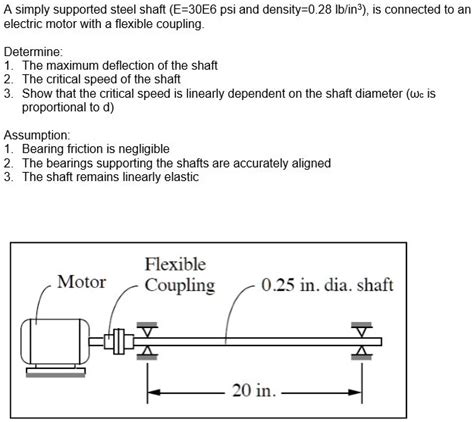 A simply supported steel shaft (E=30E6 psi and density=0.28 lb/in$^3$), is connected to an electric motor with a flexible coupling.

Determine:
1. The maximum deflection of the shaft
2. The critical speed of the shaft
3. Show that the critical speed is linearly dependent on the shaft diameter ($\omega_c$ is proportional to d)

Assumption:
1. Bearing friction is negligible
2. The bearings supporting the shafts are accurately aligned
3. The shaft remains linearly elastic

Motor

Flexible Coupling

0.25 in. dia. shaft

20 in.